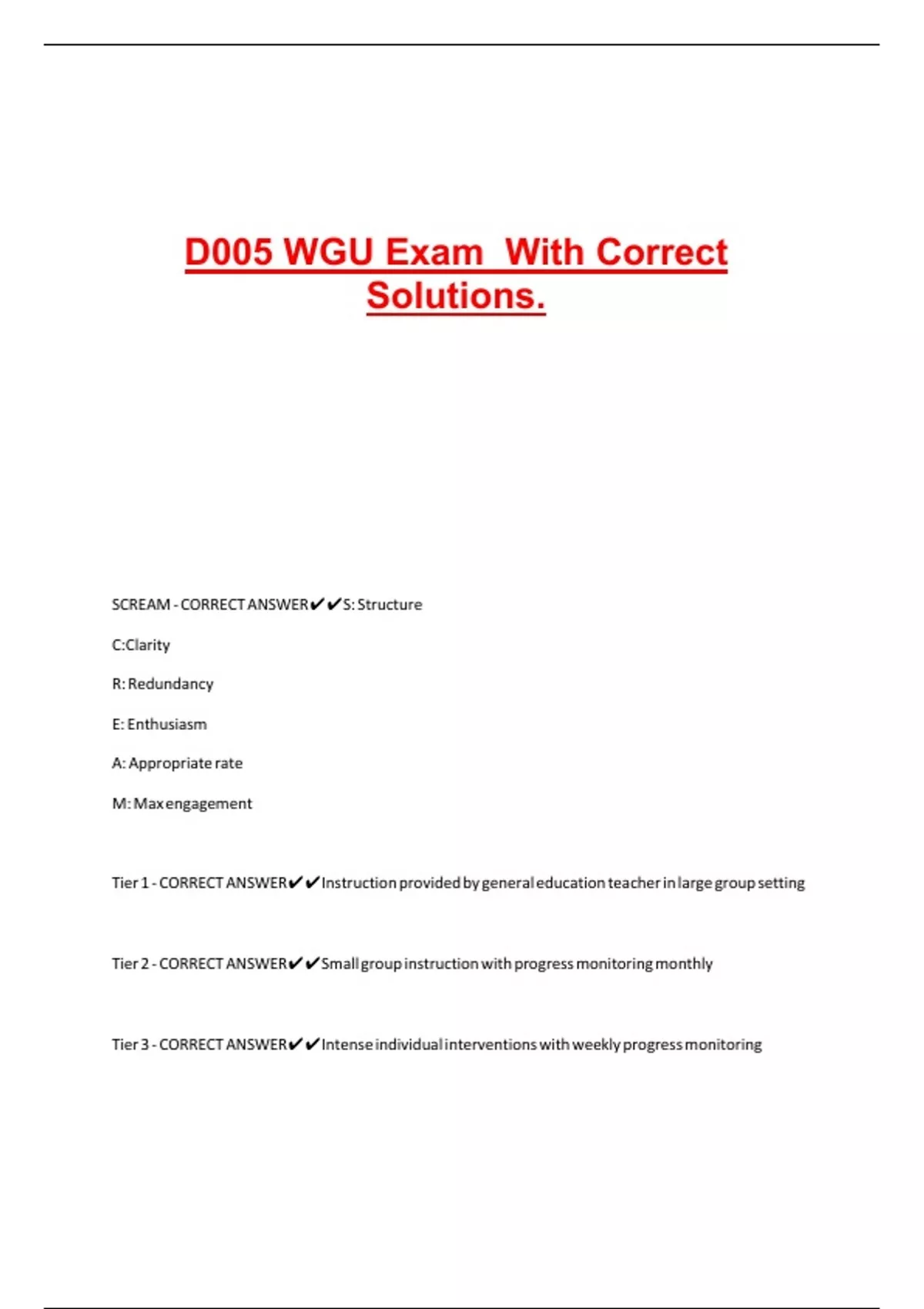 D005 WGU Exam  With Correct Solutions.

SCREAM - CORRECT ANSWER✔✔S: Structure

C:Clarity

R: Redundancy

E: Enthusiasm

A: Appropriate rate

M: Max engagement

Tier 1 - CORRECT ANSWER✔✔Instruction provided by general education teacher in large group setting

Tier 2 - CORRECT ANSWER✔✔Small group instruction with progress monitoring monthly

Tier 3 - CORRECT ANSWER✔✔Intense individual interventions with weekly progress monitoring